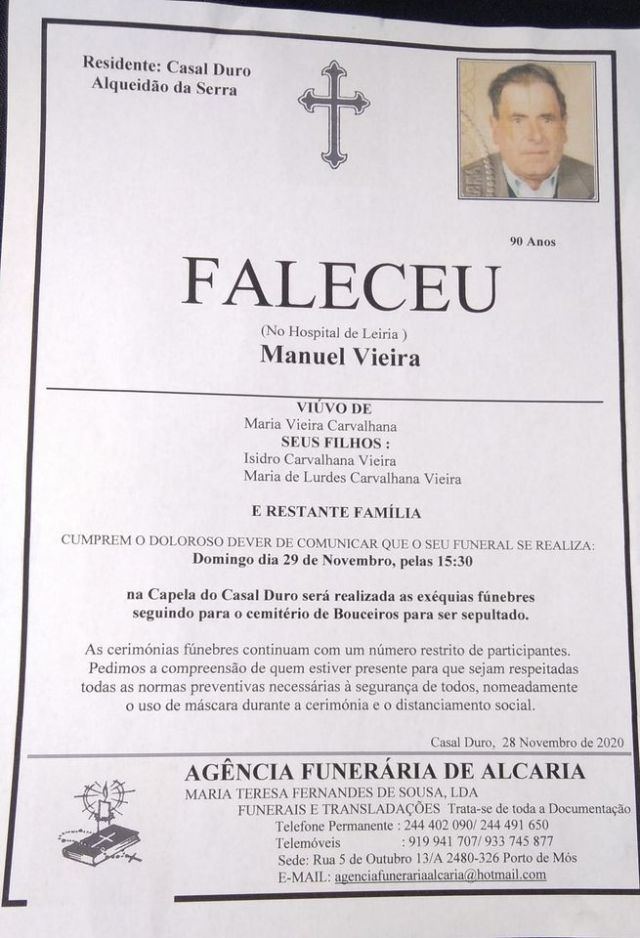 Residente: Casal Duro
Alqueidão da Serra

90 Anos

FALECEU

(No Hospital de Leiria )

Manuel Vieira

VIÚVO DE
Maria Vieira Carvalhana
SEUS FILHOS :
Isidro Carvalhana Vieira
Maria de Lurdes Carvalhana Vieira

E RESTANTE FAMÍLIA

CUMPREM O DOLOROSO DEVER DE COMUNICAR QUE O SEU FUNERAL SE REALIZA:
Domingo dia 29 de Novembro, pelas 15:30

na Capela do Casal Duro será realizada as exéquias fúnebres seguindo para o cemitério de Bouceiros para ser sepultado.

As cerimónias fúnebres continuam com um número restrito de participantes. Pedimos a compreensão de quem estiver presente para que sejam respeitadas todas as normas preventivas necessárias à segurança de todos, nomeadamente o uso de máscara durante a cerimónia e o distanciamento social.

Casal Duro, 28 Novembro de 2020

AGÊNCIA FUNERÁRIA DE ALCARIA
MARIA TERESA FERNANDES DE SOUSA, LDA
FUNERAIS E TRANSLADAÇÕES Trata-se de toda a Documentação
Telefone Permanente : 244 402 090/ 244 491 650
Telemóveis : 919 941 707/ 933 745 877
Sede: Rua 5 de Outubro 13/A 2480-326 Porto de Mós
E-MAIL: agenciafunerariaalcaria@hotmail.com